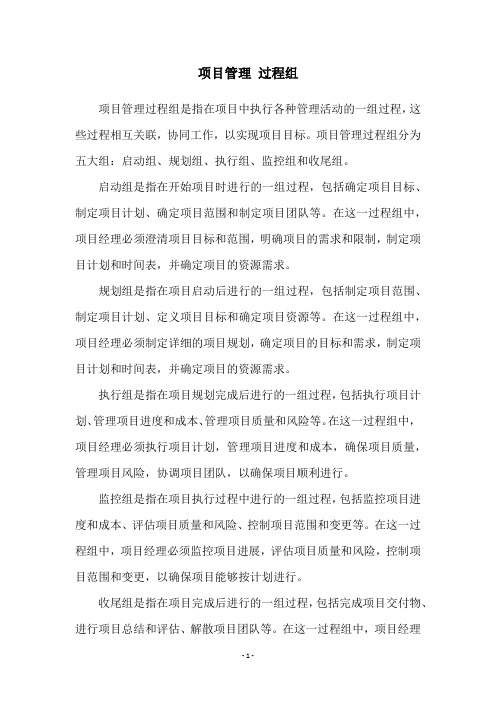 项目管理 过程组

项目管理过程组是指在项目中执行各种管理活动的一组过程，这些过程相互关联，协同工作，以实现项目目标。项目管理过程组分为五大组：启动组、规划组、执行组、监控组和收尾组。

启动组是指在开始项目时进行的一组过程，包括确定项目目标、制定项目计划、确定项目范围和制定项目团队等。在这一过程组中，项目经理必须澄清项目目标和范围，明确项目的需求和限制，制定项目计划和时间表，并确定项目的资源需求。

规划组是指在项目启动后进行的一组过程，包括制定项目范围、制定项目计划、定义项目目标和确定项目资源等。在这一过程组中，项目经理必须制定详细的项目规划，确定项目的目标和需求，制定项目计划和时间表，并确定项目的资源需求。

执行组是指在项目规划完成后进行的一组过程，包括执行项目计划、管理项目进度和成本、管理项目质量和风险等。在这一过程组中，项目经理必须执行项目计划，管理项目进度和成本，确保项目质量，管理项目风险，协调项目团队，以确保项目顺利进行。

监控组是指在项目执行过程中进行的一组过程，包括监控项目进度和成本、评估项目质量和风险、控制项目范围和变更等。在这一过程组中，项目经理必须监控项目进展，评估项目质量和风险，控制项目范围和变更，以确保项目能够按计划进行。

收尾组是指在项目完成后进行的一组过程，包括完成项目交付物、进行项目总结和评估、解散项目团队等。在这一过程组中，项目经理

- 1 -